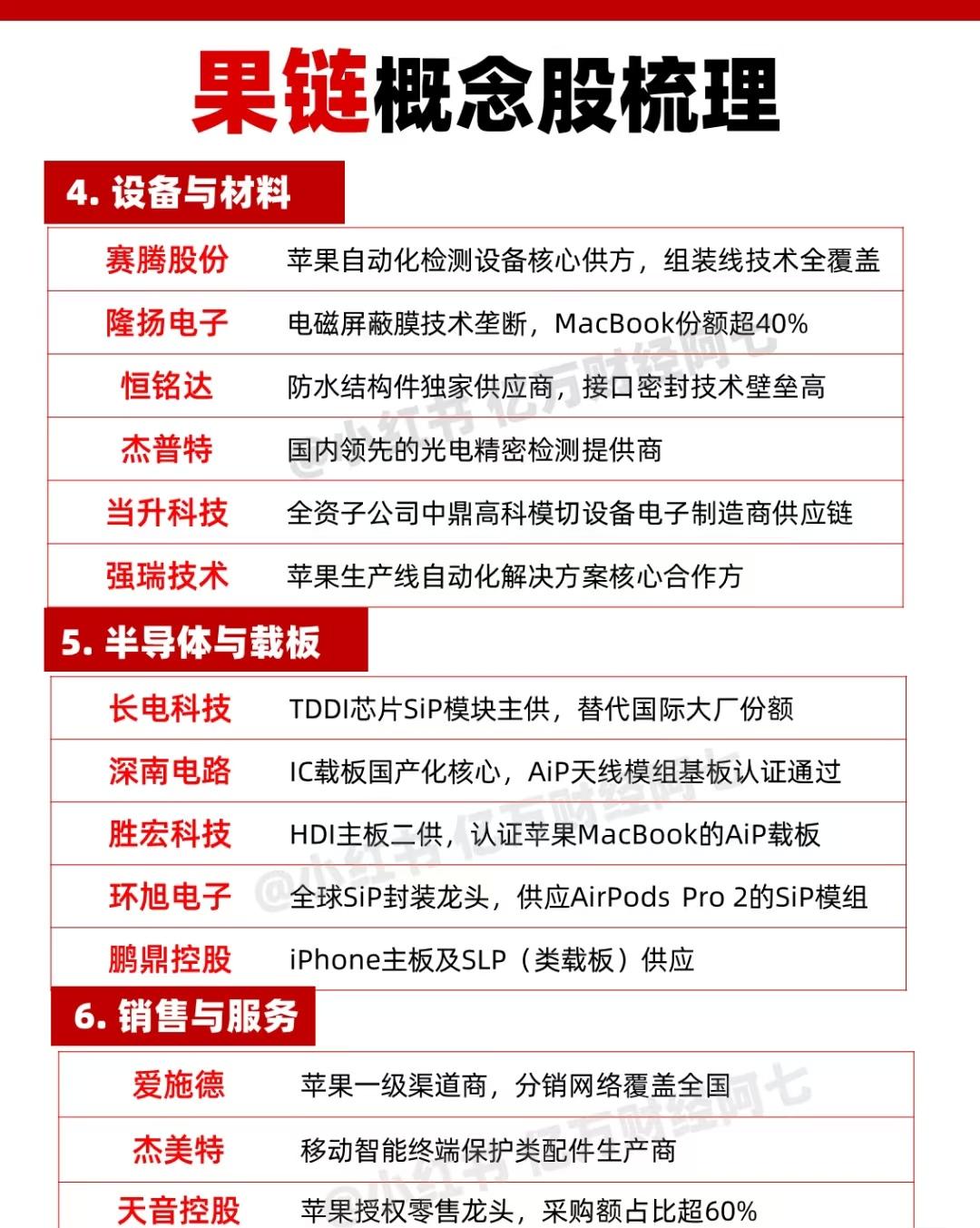 果链概念股梳理

4. 设备与材料

| 赛腾股份 | 苹果自动化检测设备核心供方，组装线技术全覆盖 |
|---|---|
| 隆扬电子 | 电磁屏蔽膜技术垄断，MacBook份额超40% |
| 恒铭达 | 防水结构件独家供应商，接口密封技术壁垒高 |
| 杰普特 | 国内领先的光电精密检测提供商 |
| 当升科技 | 全资子公司中鼎高科模切设备电子制造商供应链 |
| 强瑞技术 | 苹果生产线自动化解决方案核心合作方 |

5. 半导体与载板

| 长电科技 | TDDI芯片SiP模块主供，替代国际大厂份额 |
|---|---|
| 深南电路 | IC载板国产化核心，AiP天线模组基板认证通过 |
| 胜宏科技 | HDI主板二供，认证苹果MacBook的AiP载板 |
| 环旭电子 | 全球SiP封装龙头，供应AirPods Pro 2的SiP模组 |
| 鹏鼎控股 | iPhone主板及SLP（类载板）供应 |

6. 销售与服务

| 爱施德 | 苹果一级渠道商，分销网络覆盖全国 |
|---|---|
| 杰美特 | 移动智能终端保护类配件生产商 |
| 天音控股 | 苹果授权零售龙头，采购额占比超60% |

@小红书 亿万财经阿七